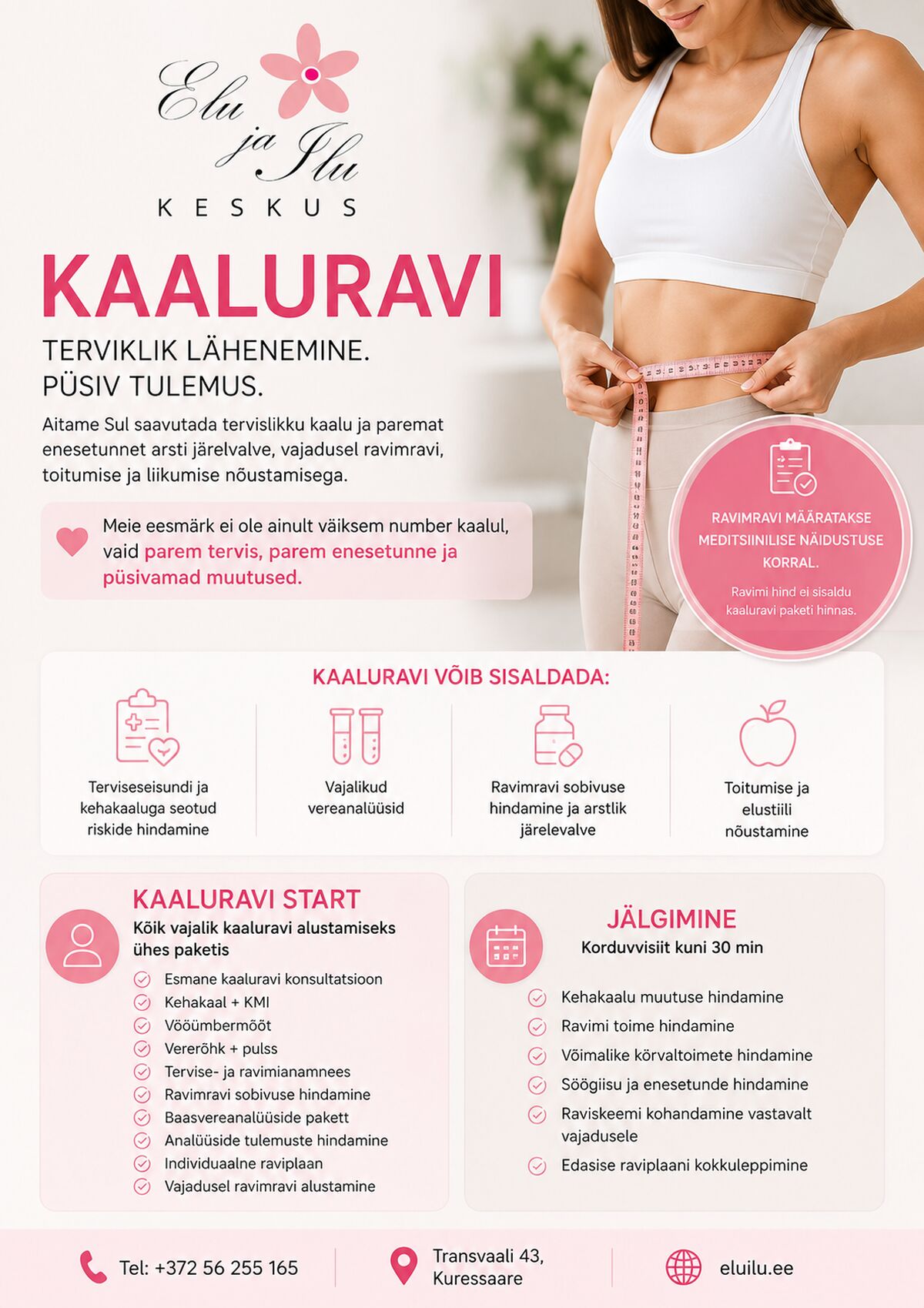 Elu ja Ilu
KESKUS

KAALURAVI

TERVIKLIK LÄHENEMINE.
PÜSIV TULEMUS.

Aitame Sul saavutada tervislikku kaalu ja paremat enesetunnet arsti järelvalve, vajadusel ravimravi, toitumise ja liikumise nõustamisega.

Meie eesmärk ei ole ainult väiksem number kaalul, vaid parem tervis, parem enesetunne ja püsivamad muutused.

RAVIMRAVI MÄÄRATAKSE MEDITSIINILISE NÄIDUSTUSE KORRAL.

Ravimi hind ei sisaldu kaaluravi paketi hinnas.

KAALURAVI VÕIB SISALDADA:

Terviseseisundi ja kehakaaluga seotud riskide hindamine

Vajalikud vereanalüüsid

Ravimravi sobivuse hindamine ja arstlik järelevalve

Toitumise ja elustiili nõustamine

KAALURAVI START
Kõik vajalik kaaluravi alustamiseks ühes paketis

Esmane kaaluravi konsultatsioon
Kehakaal + KMI
Vööümbermõõt
Vererõhk + pulss
Tervise- ja ravimianamnees
Ravimravi sobivuse hindamine
Baasvereanalüüside pakett
Analüüside tulemuste hindamine
Individuaalne raviplaan
Vajadusel ravimravi alustamine

JÄLGIMINE
Korduvvisiit kuni 30 min

Kehakaalu muutuse hindamine
Ravimi toime hindamine
Võimalike kõrvaltoimete hindamine
Söögiisu ja enesetunde hindamine
Raviskeemi kohandamine vastavalt vajadusele
Edasise raviplaani kokkuleppimine

Tel: +372 56 255 165

Transvaali 43, Kuressaare

eluilu.ee